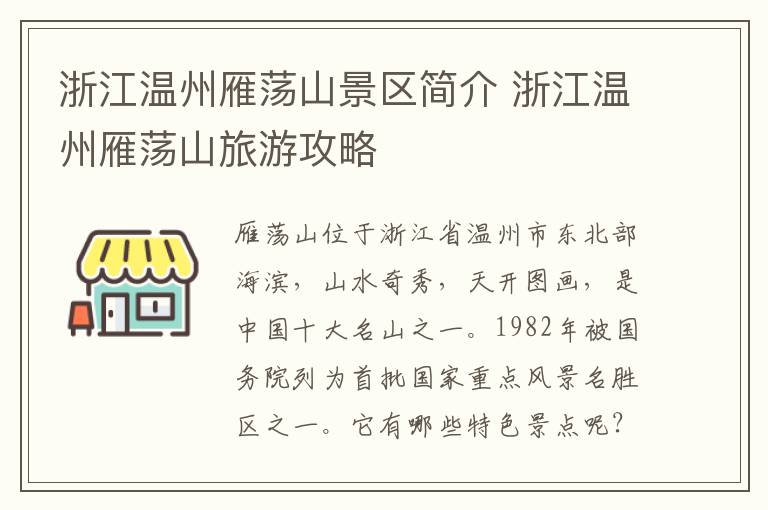 浙江温州雁荡山景区简介 浙江温州雁荡山旅游攻略

雁荡山位于浙江省温州市东北部海滨，山水奇秀，天开图画，是中国十大名山之一。1982年被国务院列为首批国家重点风景名胜区之一。它有哪些特色景点呢？